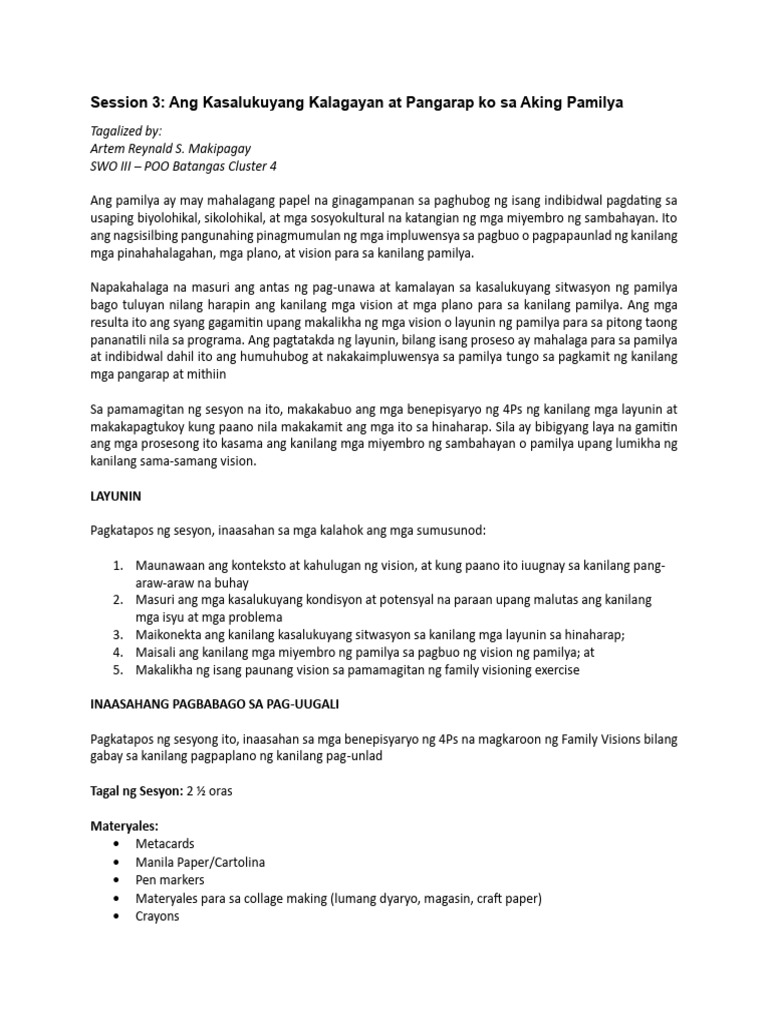 Session 3: Ang Kasalukuyang Kalagayan at Pangarap ko sa Aking Pamilya

Tagalized by:
Artem Reynald S. Makipagay
SWO III – POO Batangas Cluster 4

Ang pamilya ay may mahalagang papel na ginagampanan sa paghubog ng isang indibidwal pagdating sa usaping biyolohikal, sikolohikal, at mga sosyokultural na katangian ng mga miyembro ng sambahayan. Ito ang nagsisilbing pangunahing pinagmumulan ng mga impluwensya sa pagbuo o pagpapaunlad ng kanilang mga pinahahalagahan, mga plano, at vision para sa kanilang pamilya.

Napakahalaga na masuri ang antas ng pag-unawa at kamalayan sa kasalukuyang sitwasyon ng pamilya bago tuluyan nilang harapin ang kanilang mga vision at mga plano para sa kanilang pamilya. Ang mga resulta ito ang syang gagamitin upang makalikha ng mga vision o layunin ng pamilya para sa pitong taong pananatili nila sa programa. Ang pagtatakda ng layunin, bilang isang proseso ay mahalaga para sa pamilya at indibidwal dahil ito ang humuhubog at nakakaimpluwensya sa pamilya tungo sa pagkamit ng kanilang mga pangarap at mithiin

Sa pamamagitan ng sesyon na ito, makakabuo ang mga benepisyaryo ng 4Ps ng kanilang mga layunin at makakapagtukoy kung paano nila makakamit ang mga ito sa hinaharap. Sila ay bibigyang laya na gamitin ang mga prosesong ito kasama ang kanilang mga miyembro ng sambahayan o pamilya upang lumikha ng kanilang sama-samang vision.

LAYUNIN

Pagkatapos ng sesyon, inaasahan sa mga kalahok ang mga sumusunod:

1. Maunawaan ang konteksto at kahulugan ng vision, at kung paano ito iuugnay sa kanilang pang-araw-araw na buhay
2. Masuri ang mga kasalukuyang kondisyon at potensyal na paraan upang malutas ang kanilang mga isyu at mga problema
3. Maikonekta ang kanilang kasalukuyang sitwasyon sa kanilang mga layunin sa hinaharap;
4. Maisali ang kanilang mga miyembro ng pamilya sa pagbuo ng vision ng pamilya; at
5. Makalikha ng isang paunang vision sa pamamagitan ng family visioning exercise

INAASAHANG PAGBABAGO SA PAG-UUGALI

Pagkatapos ng sesyong ito, inaasahan sa mga benepisyaryo ng 4Ps na magkaroon ng Family Visions bilang gabay sa kanilang pagpaplano ng kanilang pag-unlad

Tagal ng Sesyon: 2 ½ oras

Materyales:
• Metacards
• Manila Paper/Cartolina
• Pen markers
• Materyales para sa collage making (lumang dyaryo, magasin, craft paper)
• Crayons